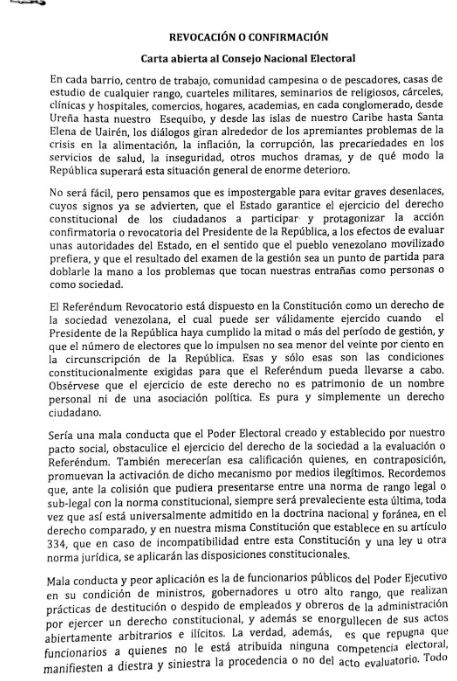 REVOCACIÓN O CONFIRMACIÓN

Carta abierta al Consejo Nacional Electoral

En cada barrio, centro de trabajo, comunidad campesina o de pescadores, casas de estudio de cualquier rango, cuarteles militares, seminarios de religiosos, cárceles, clínicas y hospitales, comercios, hogares, academias, en cada conglomerado, desde Ureña hasta nuestro Esequibo, y desde las islas de nuestro Caribe hasta Santa Elena de Uairén, los diálogos giran alrededor de los apremiantes problemas de la crisis en la alimentación, la inflación, la corrupción, las precariedades en los servicios de salud, la inseguridad, otros muchos dramas, y de qué modo la República superará esta situación general de enorme deterioro.

No será fácil, pero pensamos que es impostergable para evitar graves desenlaces, cuyos signos ya se advierten, que el Estado garantice el ejercicio del derecho constitucional de los ciudadanos a participar y protagonizar la acción confirmatoria o revocatoria del Presidente de la República, a los efectos de evaluar unas autoridades del Estado, en el sentido que el pueblo venezolano movilizado prefiera, y que el resultado del examen de la gestión sea un punto de partida para doblarle la mano a los problemas que tocan nuestras entrañas como personas o como sociedad.

El Referéndum Revocatorio está dispuesto en la Constitución como un derecho de la sociedad venezolana, el cual puede ser válidamente ejercido cuando el Presidente de la República haya cumplido la mitad o más del período de gestión, y que el número de electores que lo impulsen no sea menor del veinte por ciento en la circunscripción de la República. Esas y sólo esas son las condiciones constitucionalmente exigidas para que el Referéndum pueda llevarse a cabo. Obsérvese que el ejercicio de este derecho no es patrimonio de un nombre personal ni de una asociación política. Es pura y simplemente un derecho ciudadano.

Sería una mala conducta que el Poder Electoral creado y establecido por nuestro pacto social, obstaculice el ejercicio del derecho de la sociedad a la evaluación o Referéndum. También merecerían esa calificación quienes, en contraposición, promuevan la activación de dicho mecanismo por medios ilegítimos. Recordemos que, ante la colisión que pudiera presentarse entre una norma de rango legal o sub-legal con la norma constitucional, siempre será prevaleciente esta última, toda vez que así está universalmente admitido en la doctrina nacional y foránea, en el derecho comparado, y en nuestra misma Constitución que establece en su artículo 334, que en caso de incompatibilidad entre esta Constitución y una ley u otra norma jurídica, se aplicarán las disposiciones constitucionales.

Mala conducta y peor aplicación es la de funcionarios públicos del Poder Ejecutivo en su condición de ministros, gobernadores u otro alto rango, que realizan prácticas de destitución o despido de empleados y obreros de la administración por ejercer un derecho constitucional, y además se enorgullecen de sus actos abiertamente arbitrarios e ilícitos. La verdad, además, es que repugna que funcionarios a quienes no le está atribuida ninguna competencia electoral, manifiesten a diestra y siniestra la procedencia o no del acto evaluatorio. Todo